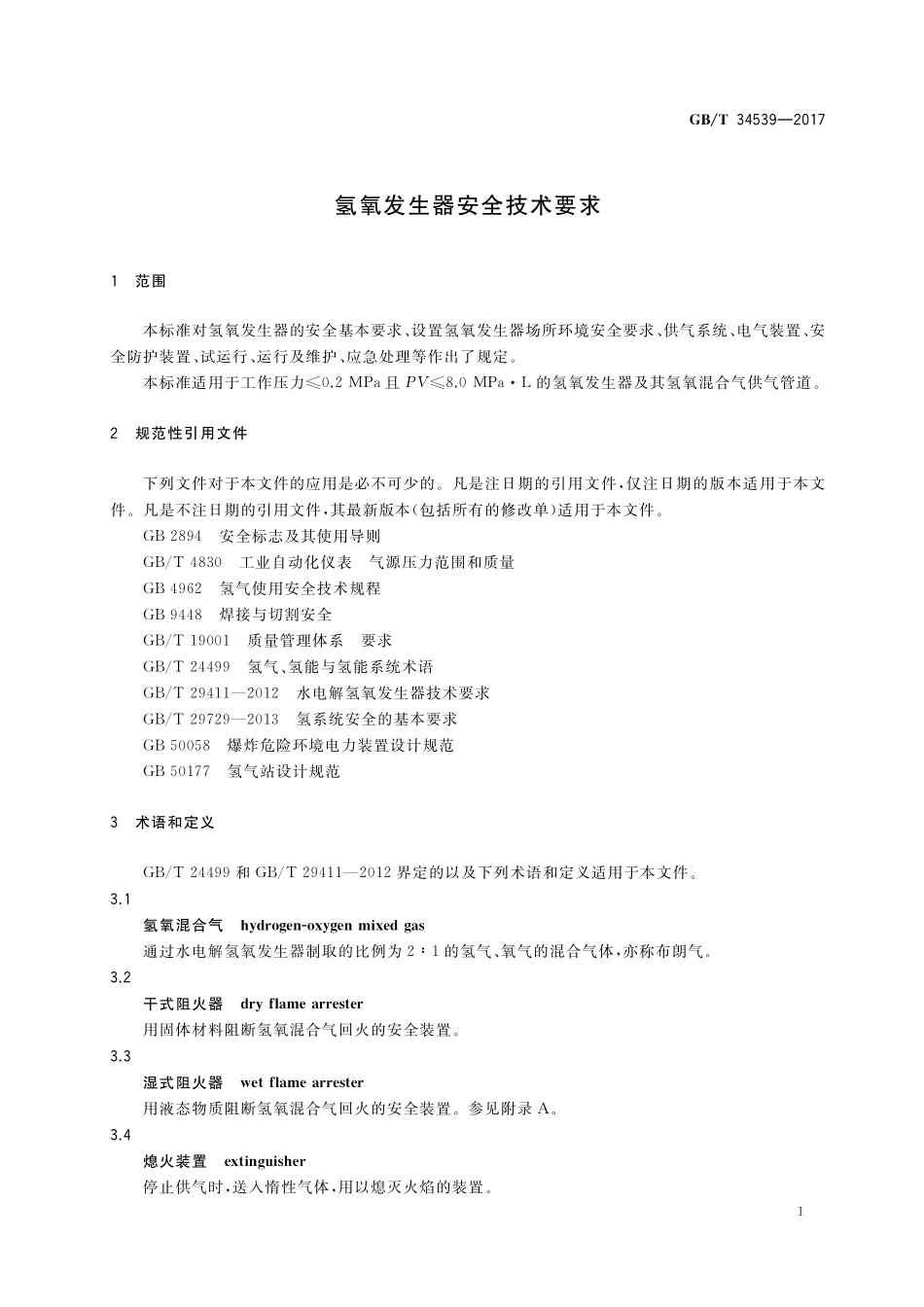 GB/T 34539—2017

氢氧发生器安全技术要求

1 范围

本标准对氢氧发生器的安全基本要求、设置氢氧发生器场所环境安全要求、供气系统、电气装置、安全防护装置、试运行、运行及维护、应急处理等作出了规定。

本标准适用于工作压力≤0.2 MPa 且 $PV$≤8.0 MPa·L 的氢氧发生器及其氢氧混合气供气管道。

2 规范性引用文件

下列文件对于本文件的应用是必不可少的。凡是注日期的引用文件，仅注日期的版本适用于本文件。凡是不注日期的引用文件，其最新版本(包括所有的修改单)适用于本文件。

GB 2894 安全标志及其使用导则

GB/T 4830 工业自动化仪表 气源压力范围和质量

GB 4962 氢气使用安全技术规程

GB 9448 焊接与切割安全

GB/T 19001 质量管理体系 要求

GB/T 24499 氢气、氢能与氢能系统术语

GB/T 29411—2012 水电解氢氧发生器技术要求

GB/T 29729—2013 氢系统安全的基本要求

GB 50058 爆炸危险环境电力装置设计规范

GB 50177 氢气站设计规范

3 术语和定义

GB/T 24499 和 GB/T 29411—2012 界定的以及下列术语和定义适用于本文件。

3.1

氢氧混合气 hydrogen-oxygen mixed gas

通过水电解氢氧发生器制取的比例为 2∶1 的氢气、氧气的混合气体，亦称布朗气。

3.2

干式阻火器 dry flame arrester

用固体材料阻断氢氧混合气回火的安全装置。

3.3

湿式阻火器 wet flame arrester

用液态物质阻断氢氧混合气回火的安全装置。参见附录 A。

3.4

熄火装置 extinguisher

停止供气时，送入惰性气体，用以熄灭火焰的装置。

1